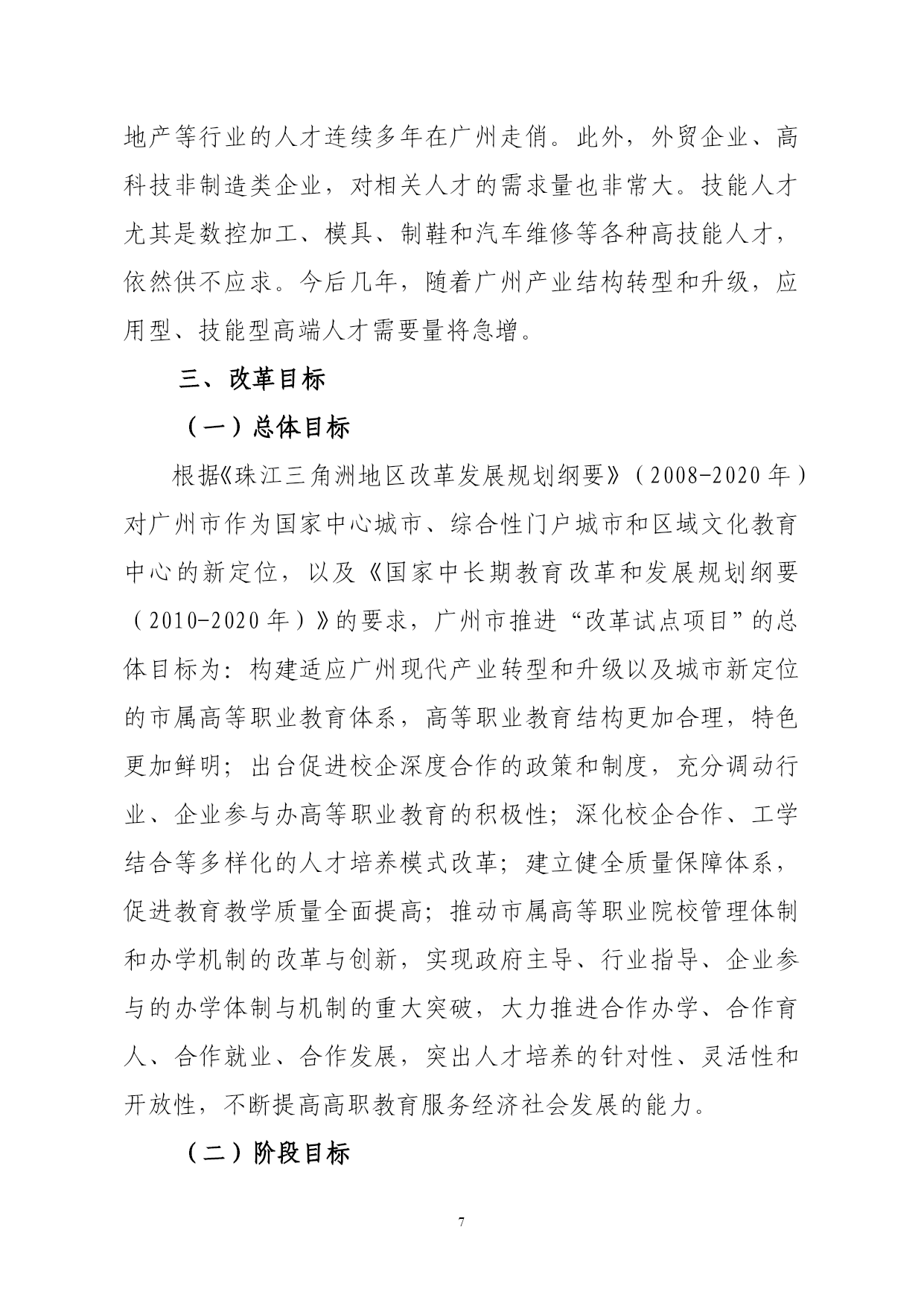 地产等行业的人才连续多年在广州走俏。此外，外贸企业、高科技非制造类企业，对相关人才的需求量也非常大。技能人才尤其是数控加工、模具、制鞋和汽车维修等各种高技能人才，依然供不应求。今后几年，随着广州产业结构转型和升级，应用型、技能型高端人才需要量将急增。

三、改革目标

（一）总体目标

根据《珠江三角洲地区改革发展规划纲要》（2008-2020年）对广州市作为国家中心城市、综合性门户城市和区域文化教育中心的新定位，以及《国家中长期教育改革和发展规划纲要（2010-2020年）》的要求，广州市推进“改革试点项目”的总体目标为：构建适应广州现代产业转型和升级以及城市新定位的市属高等职业教育体系，高等职业教育结构更加合理，特色更加鲜明；出台促进校企深度合作的政策和制度，充分调动行业、企业参与办高等职业教育的积极性；深化校企合作、工学结合等多样化的人才培养模式改革；建立健全质量保障体系，促进教育教学质量全面提高；推动市属高等职业院校管理体制和办学机制的改革与创新，实现政府主导、行业指导、企业参与的办学体制与机制的重大突破，大力推进合作办学、合作育人、合作就业、合作发展，突出人才培养的针对性、灵活性和开放性，不断提高高职教育服务经济社会发展的能力。

（二）阶段目标

7